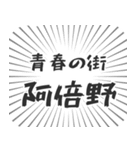 青春の街
阿倍野